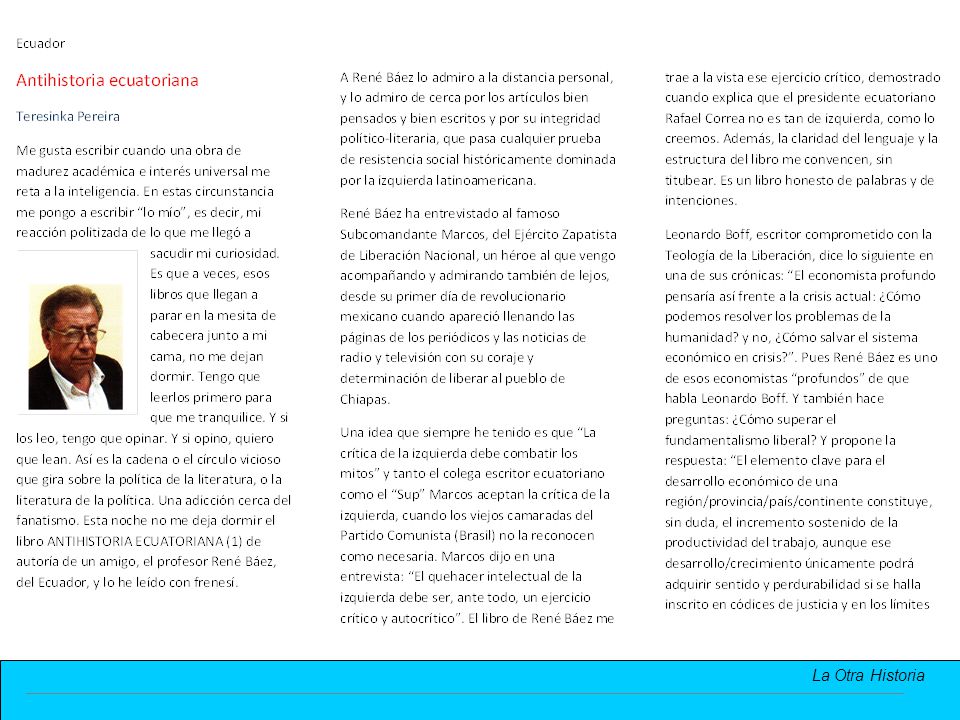 Ecuador

Antihistoria ecuatoriana

Teresinka Pereira

Me gusta escribir cuando una obra de madurez académica e interés universal me reta a la inteligencia. En estas circunstancia me pongo a escribir "lo mío", es decir, mi reacción politizada de lo que me llegó a sacudir mi curiosidad. Es que a veces, esos libros que llegan a parar en la mesita de cabecera junto a mi cama, no me dejan dormir. Tengo que leerlos primero para que me tranquilice. Y si los leo, tengo que opinar. Y si opino, quiero que lean. Así es la cadena o el círculo vicioso que gira sobre la política de la literatura, o la literatura de la política. Una adicción cerca del fanatismo. Esta noche no me deja dormir el libro ANTIHISTORIA ECUATORIANA (1) de autoría de un amigo, el profesor René Báez, del Ecuador, y lo he leído con frenesí.

A René Báez lo admiro a la distancia personal, y lo admiro de cerca por los artículos bien pensados y bien escritos y por su integridad político-literaria, que pasa cualquier prueba de resistencia social históricamente dominada por la izquierda latinoamericana.

René Báez ha entrevistado al famoso Subcomandante Marcos, del Ejército Zapatista de Liberación Nacional, un héroe al que vengo acompañando y admirando también de lejos, desde su primer día de revolucionario mexicano cuando apareció llenando las páginas de los periódicos y las noticias de radio y televisión con su coraje y determinación de liberar al pueblo de Chiapas.

Una idea que siempre he tenido es que "La crítica de la izquierda debe combatir los mitos" y tanto el colega escritor ecuatoriano como el "Sup" Marcos aceptan la crítica de la izquierda, cuando los viejos camaradas del Partido Comunista (Brasil) no la reconocen como necesaria. Marcos dijo en una entrevista: "El quehacer intelectual de la izquierda debe ser, ante todo, un ejercicio crítico y autocrítico". El libro de René Báez me trae a la vista ese ejercicio crítico, demostrado cuando explica que el presidente ecuatoriano Rafael Correa no es tan de izquierda, como lo creemos. Además, la claridad del lenguaje y la estructura del libro me convencen, sin titubear. Es un libro honesto de palabras y de intenciones.

Leonardo Boff, escritor comprometido con la Teología de la Liberación, dice lo siguiente en una de sus crónicas: "El economista profundo pensaría así frente a la crisis actual: ¿Cómo podemos resolver los problemas de la humanidad? y no, ¿Cómo salvar el sistema económico en crisis?". Pues René Báez es uno de esos economistas "profundos" de que habla Leonardo Boff. Y también hace preguntas: ¿Cómo superar el fundamentalismo liberal? Y propone la respuesta: "El elemento clave para el desarrollo económico de una región/provincia/país/continente constituye, sin duda, el incremento sostenido de la productividad del trabajo, aunque ese desarrollo/crecimiento únicamente podrá adquirir sentido y perdurabilidad si se halla inscrito en códices de justicia y en los límites

La Otra Historia